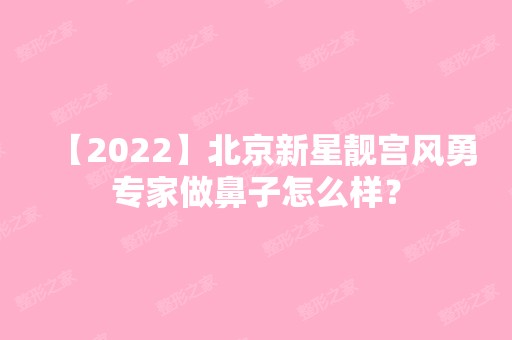 【2022】北京新星靓宫风勇专家做鼻子怎么样？

整形之家